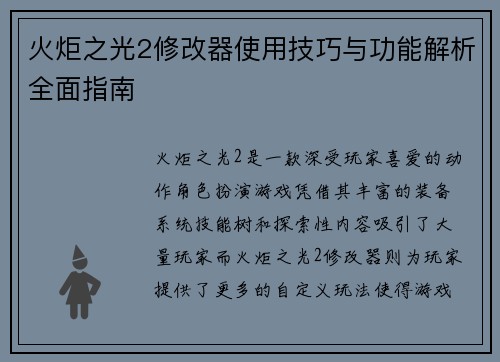 火炬之光2修改器使用技巧与功能解析全面指南

火炬之光2是一款深受玩家喜爱的动作角色扮演游戏凭借其丰富的装备系统技能树和探索性内容吸引了大量玩家而火炬之光2修改器则为玩家提供了更多的自定义玩法使得游戏